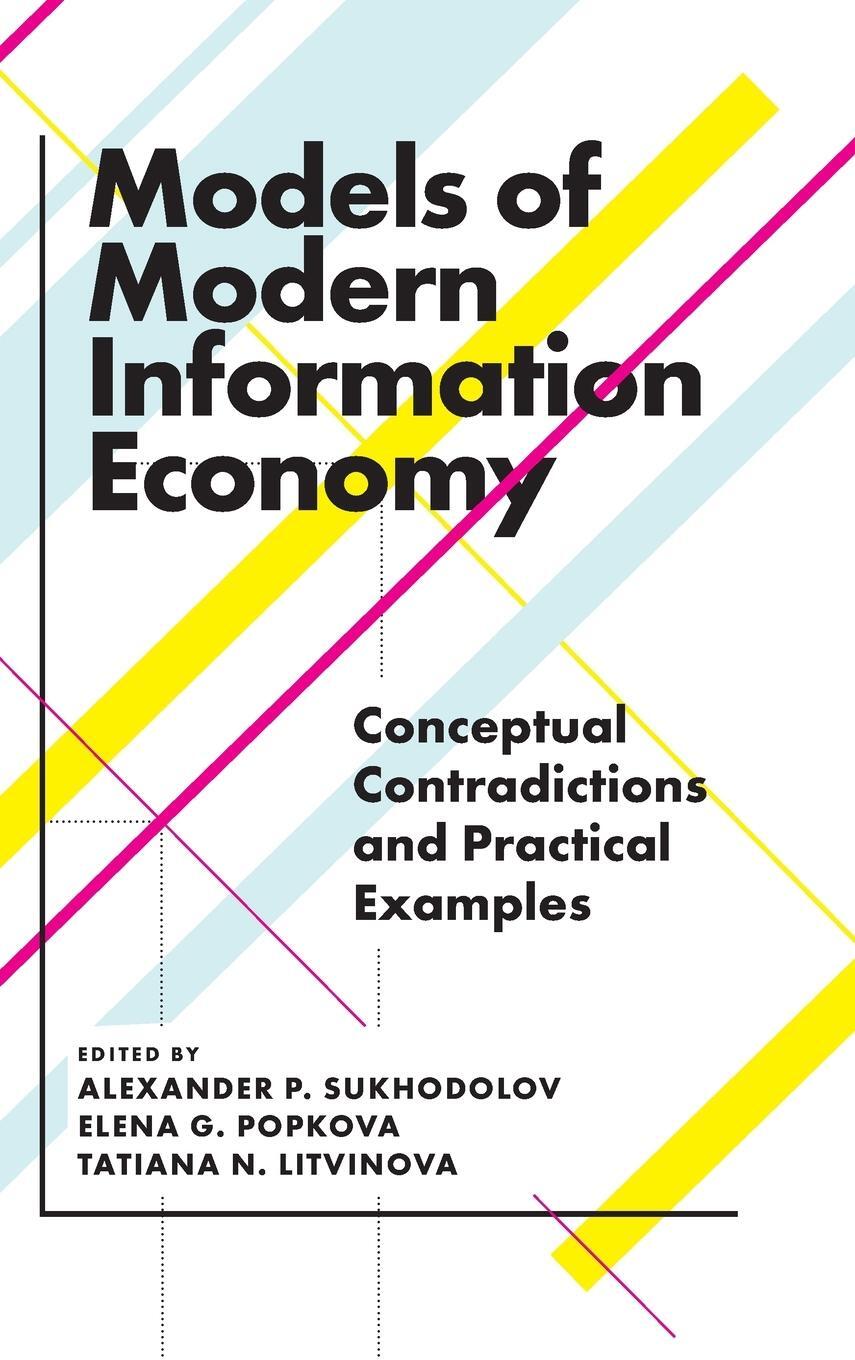 Models of Modern Information Economy

Conceptual Contradictions and Practical Examples

EDITED BY
ALEXANDER P. SUKHODOLOV
ELENA G. POPKOVA
TATIANA N. LITVINOVA